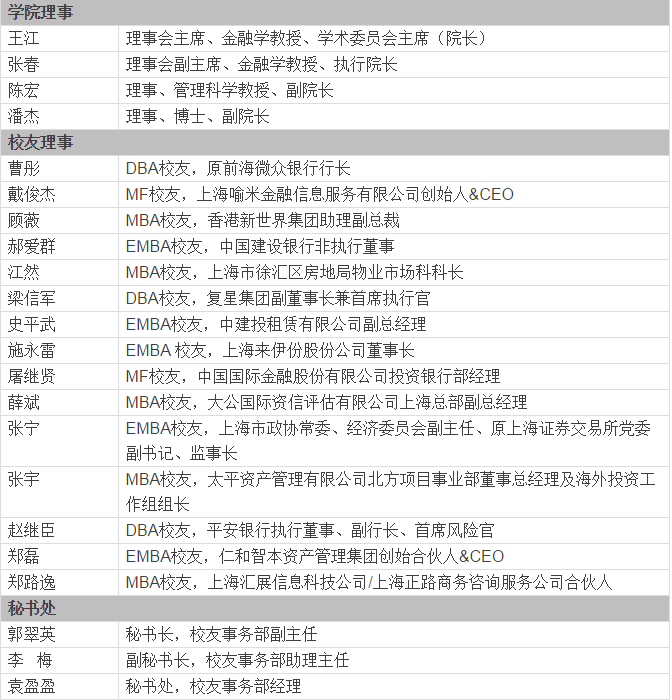 | 学院理事 | |
|---|---|
| 王江 | 理事会主席、金融学教授、学术委员会主席（院长） |
| 张春 | 理事会副主席、金融学教授、执行院长 |
| 陈宏 | 理事、管理科学教授、副院长 |
| 潘杰 | 理事、博士、副院长 |
| 校友理事 | |
| 曹彤 | DBA校友，原前海微众银行行长 |
| 戴俊杰 | MF校友，上海喻米金融信息服务有限公司创始人&CEO |
| 顾薇 | MBA校友，香港新世界集团助理副总裁 |
| 郝爱群 | EMBA校友，中国建设银行非执行董事 |
| 江然 | MBA校友，上海市徐汇区房地局物业市场科科长 |
| 梁信军 | DBA校友，复星集团副董事长兼首席执行官 |
| 史平武 | EMBA校友，中建投租赁有限公司副总经理 |
| 施永雷 | EMBA 校友，上海来伊份股份公司董事长 |
| 屠继贤 | MF校友，中国国际金融股份有限公司投资银行部经理 |
| 薛斌 | MBA校友，大公国际资信评估有限公司上海总部副总经理 |
| 张宁 | EMBA校友，上海市政协常委、经济委员会副主任、原上海证券交易所党委副书记、监事长 |
| 张宇 | MBA校友，太平资产管理有限公司北方项目事业部董事总经理及海外投资工作组组长 |
| 赵继臣 | DBA校友，平安银行执行董事、副行长、首席风险官 |
| 郑磊 | EMBA校友，仁和智本资产管理集团创始合伙人&CEO |
| 郑路逸 | MBA校友，上海汇展信息科技公司/上海正路商务咨询服务公司合伙人 |
| 秘书处 | |
| 郭翠英 | 秘书长，校友事务部副主任 |
| 李　梅 | 副秘书长，校友事务部助理主任 |
| 袁盈盈 | 秘书处，校友事务部经理 |